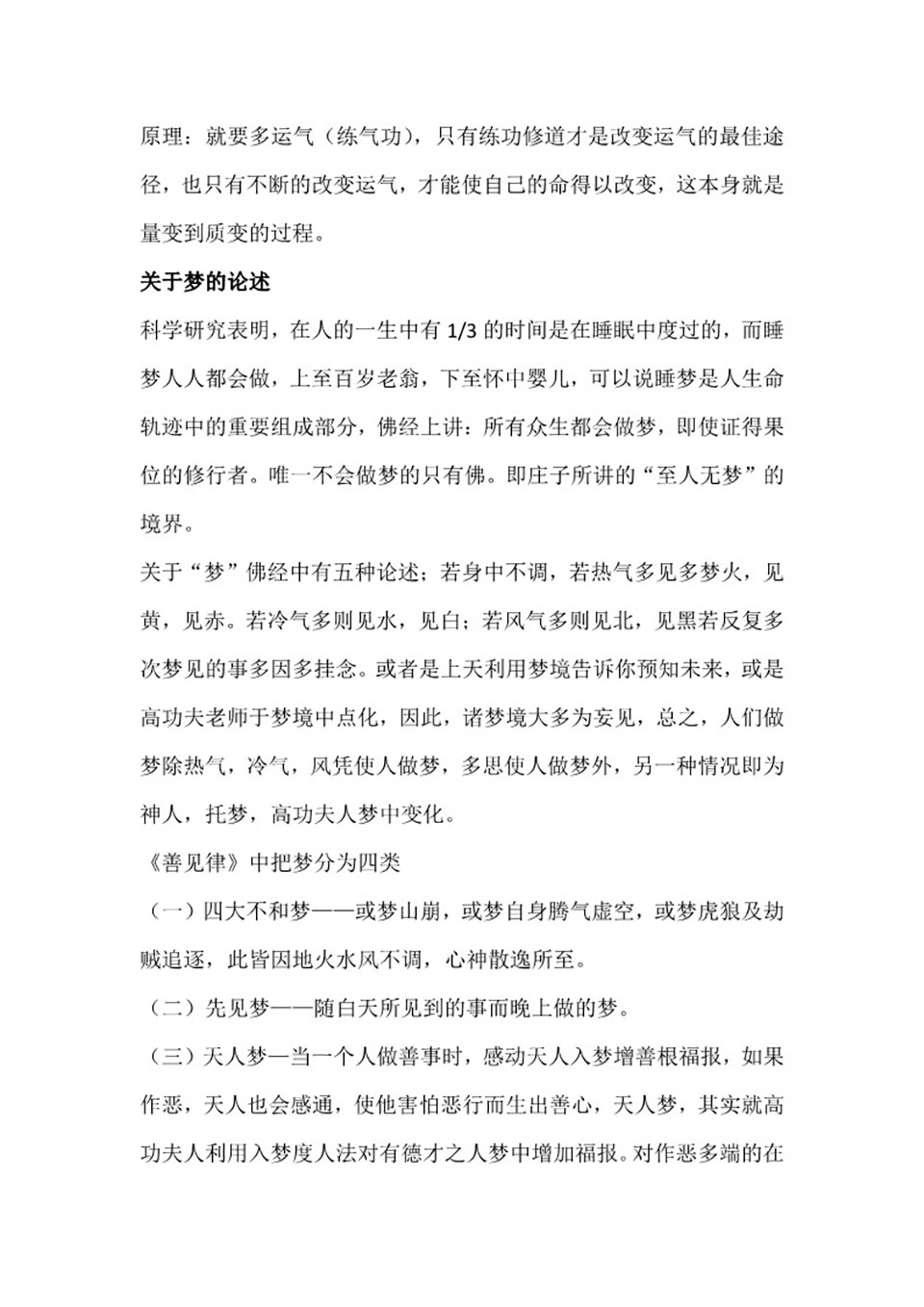 原理：就要多运气（练气功），只有练功修道才是改变运气的最佳途径，也只有不断的改变运气，才能使自己的命得以改变，这本身就是量变到质变的过程。

关于梦的论述

科学研究表明，在人的一生中有 1/3 的时间是在睡眠中度过的，而睡梦人人都会做，上至百岁老翁，下至怀中婴儿，可以说睡梦是人生命轨迹中的重要组成部分，佛经上讲：所有众生都会做梦，即使证得果位的修行者。唯一不会做梦的只有佛。即庄子所讲的“至人无梦”的境界。

关于“梦”佛经中有五种论述；若身中不调，若热气多见多梦火，见黄，见赤。若冷气多则见水，见白；若风气多则见北，见黑若反复多次梦见的事多因多挂念。或者是上天利用梦境告诉你预知未来，或是高功夫老师于梦境中点化，因此，诸梦境大多为妄见，总之，人们做梦除热气，冷气，风凭使人做梦，多思使人做梦外，另一种情况即为神人，托梦，高功夫人梦中变化。

《善见律》中把梦分为四类

（一）四大不和梦——或梦山崩，或梦自身腾气虚空，或梦虎狼及劫贼追逐，此皆因地火水风不调，心神散逸所至。

（二）先见梦——随白天所见到的事而晚上做的梦。

（三）天人梦—当一个人做善事时，感动天人入梦增善根福报，如果作恶，天人也会感通，使他害怕恶行而生出善心，天人梦，其实就高功夫人利用入梦度人法对有德才之人梦中增加福报。对作恶多端的在